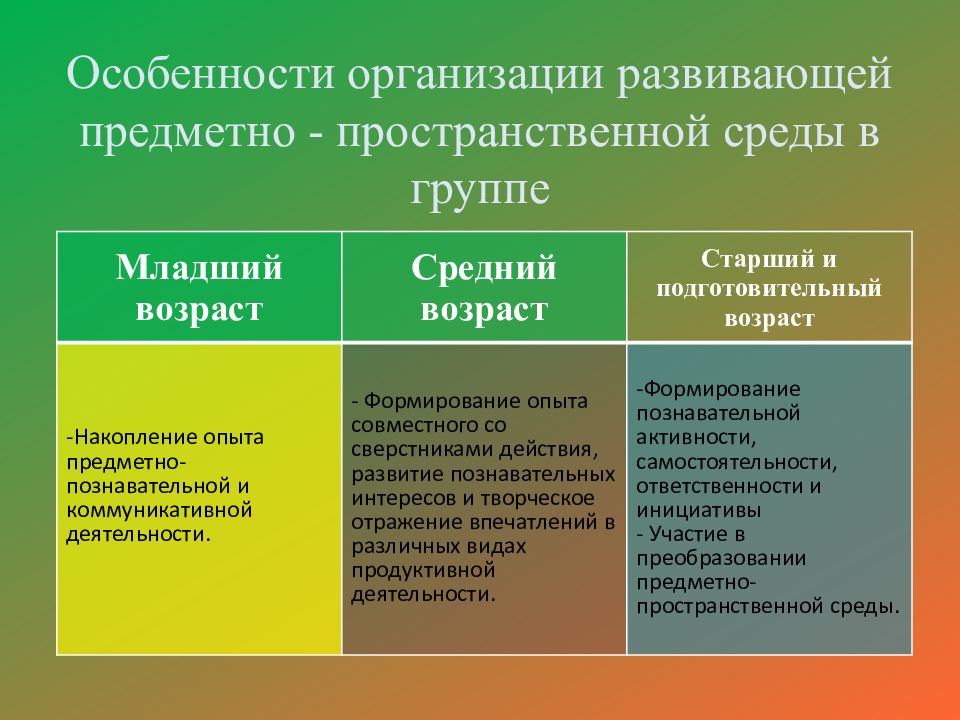 Особенности организации развивающей предметно - пространственной среды в группе

| Младший возраст | Средний возраст | Старший и подготовительный возраст |
|---|---|---|
| -Накопление опыта предметно-познавательной и коммуникативной деятельности. | - Формирование опыта совместного со сверстниками действия, развитие познавательных интересов и творческое отражение впечатлений в различных видах продуктивной деятельности. | -Формирование познавательной активности, самостоятельности, ответственности и инициативы - Участие в преобразовании предметно-пространственной среды. |